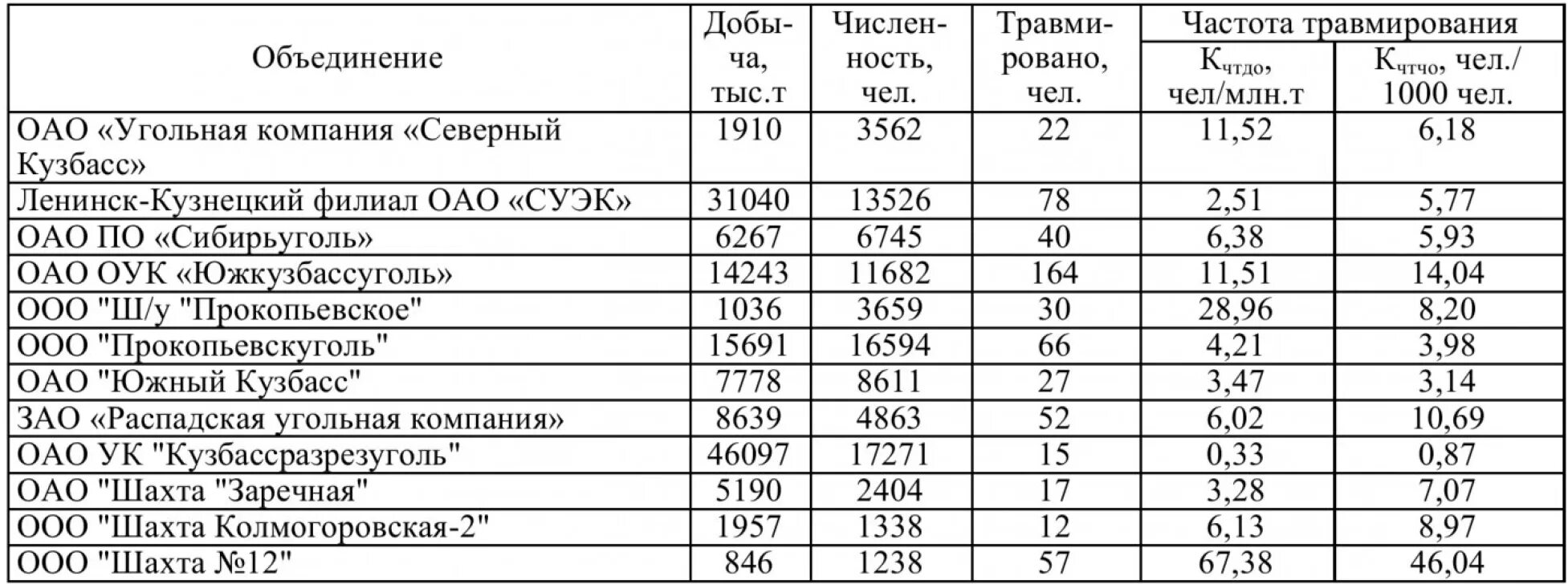 | Объединение | Добыча, тыс.т | Численность, чел. | Травмировано, чел. | Частота травмирования $К_{чтдо}$, чел/млн.т | Частота травмирования $К_{чтчо}$, чел./ 1000 чел. |
|---|---|---|---|---|---|
| ОАО «Угольная компания «Северный Кузбасс» | 1910 | 3562 | 22 | 11,52 | 6,18 |
| Ленинск-Кузнецкий филиал ОАО «СУЭК» | 31040 | 13526 | 78 | 2,51 | 5,77 |
| ОАО ПО «Сибирьуголь» | 6267 | 6745 | 40 | 6,38 | 5,93 |
| ОАО ОУК «Южкузбассуголь» | 14243 | 11682 | 164 | 11,51 | 14,04 |
| ООО "Ш/у "Прокопьевское" | 1036 | 3659 | 30 | 28,96 | 8,20 |
| ООО "Прокопьевскуголь" | 15691 | 16594 | 66 | 4,21 | 3,98 |
| ОАО "Южный Кузбасс" | 7778 | 8611 | 27 | 3,47 | 3,14 |
| ЗАО «Распадская угольная компания» | 8639 | 4863 | 52 | 6,02 | 10,69 |
| ОАО УК "Кузбассразрезуголь" | 46097 | 17271 | 15 | 0,33 | 0,87 |
| ОАО "Шахта "Заречная" | 5190 | 2404 | 17 | 3,28 | 7,07 |
| ООО "Шахта Колмогоровская-2" | 1957 | 1338 | 12 | 6,13 | 8,97 |
| ООО "Шахта №12" | 846 | 1238 | 57 | 67,38 | 46,04 |